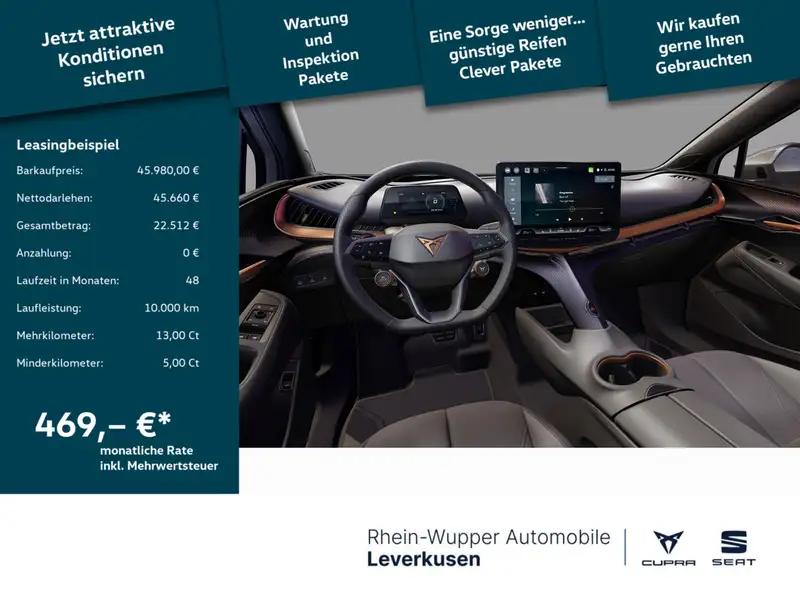 Jetzt attraktive Konditionen sichern

Wartung und Inspektion Pakete

Eine Sorge weniger... günstige Reifen Clever Pakete

Wir kaufen gerne Ihren Gebrauchten

Leasingbeispiel

Barkaufpreis: 45.980,00 €
Nettodarlehen: 45.660 €
Gesamtbetrag: 22.512 €
Anzahlung: 0 €
Laufzeit in Monaten: 48
Laufleistung: 10.000 km
Mehrkilometer: 13,00 Ct
Minderkilometer: 5,00 Ct

469,– €*
monatliche Rate
inkl. Mehrwertsteuer

Rhein-Wupper Automobile
Leverkusen

CUPRA

SEAT